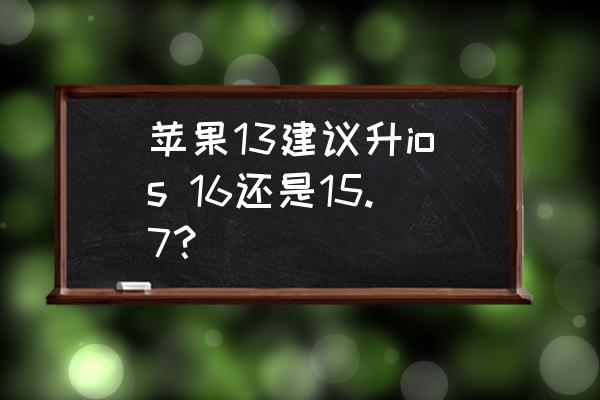 苹果13建议升ios 16还是15.7?